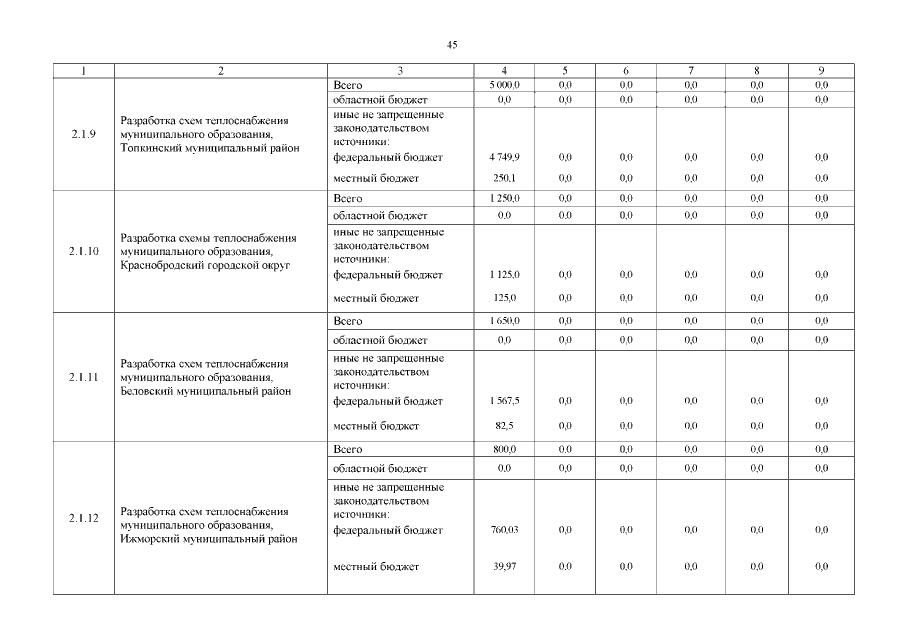 45

| 1 | 2 | 3 | 4 | 5 | 6 | 7 | 8 | 9 |
|---|---|---|---|---|---|---|---|---|
| 2.1.9 | Разработка схем теплоснабжения муниципального образования, Топкинский муниципальный район | Всего | 5 000,0 | 0,0 | 0,0 | 0,0 | 0,0 | 0,0 |
| | | областной бюджет | 0,0 | 0,0 | 0,0 | 0,0 | 0,0 | 0,0 |
| | | иные не запрещенные законодательством источники: | | | | | | |
| | | федеральный бюджет | 4 749,9 | 0,0 | 0,0 | 0,0 | 0,0 | 0,0 |
| | | местный бюджет | 250,1 | 0,0 | 0,0 | 0,0 | 0,0 | 0,0 |
| 2.1.10 | Разработка схемы теплоснабжения муниципального образования, Краснобродский городской округ | Всего | 1 250,0 | 0,0 | 0,0 | 0,0 | 0,0 | 0,0 |
| | | областной бюджет | 0,0 | 0,0 | 0,0 | 0,0 | 0,0 | 0,0 |
| | | иные не запрещенные законодательством источники: | | | | | | |
| | | федеральный бюджет | 1 125,0 | 0,0 | 0,0 | 0,0 | 0,0 | 0,0 |
| | | местный бюджет | 125,0 | 0,0 | 0,0 | 0,0 | 0,0 | 0,0 |
| 2.1.11 | Разработка схем теплоснабжения муниципального образования, Беловский муниципальный район | Всего | 1 650,0 | 0,0 | 0,0 | 0,0 | 0,0 | 0,0 |
| | | областной бюджет | 0,0 | 0,0 | 0,0 | 0,0 | 0,0 | 0,0 |
| | | иные не запрещенные законодательством источники: | | | | | | |
| | | федеральный бюджет | 1 567,5 | 0,0 | 0,0 | 0,0 | 0,0 | 0,0 |
| | | местный бюджет | 82,5 | 0,0 | 0,0 | 0,0 | 0,0 | 0,0 |
| 2.1.12 | Разработка схем теплоснабжения муниципального образования, Ижморский муниципальный район | Всего | 800,0 | 0,0 | 0,0 | 0,0 | 0,0 | 0,0 |
| | | областной бюджет | 0,0 | 0,0 | 0,0 | 0,0 | 0,0 | 0,0 |
| | | иные не запрещенные законодательством источники: | | | | | | |
| | | федеральный бюджет | 760,03 | 0,0 | 0,0 | 0,0 | 0,0 | 0,0 |
| | | местный бюджет | 39,97 | 0,0 | 0,0 | 0,0 | 0,0 | 0,0 |